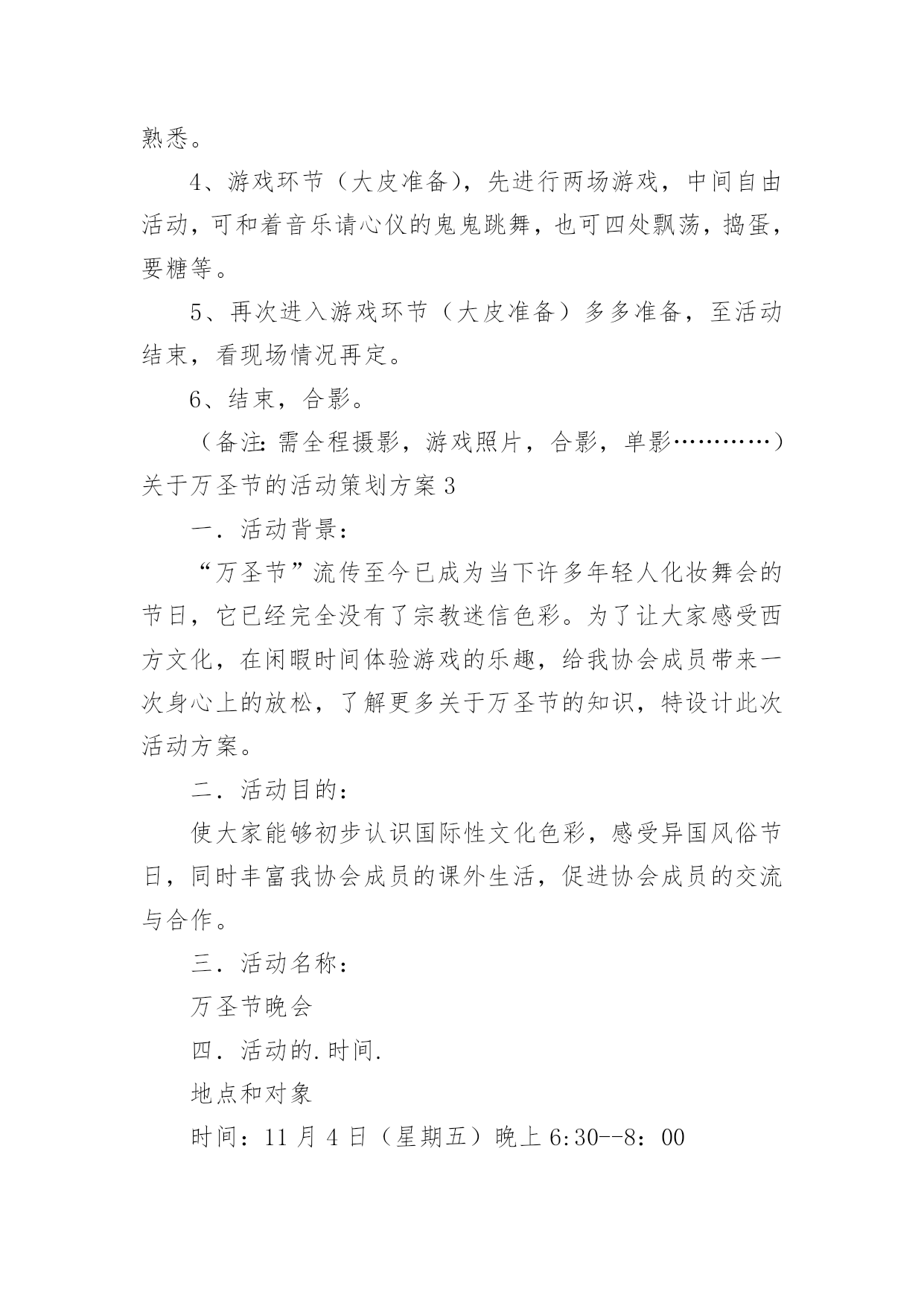 熟悉。

4、游戏环节（大皮准备），先进行两场游戏，中间自由活动，可和着音乐请心仪的鬼鬼跳舞，也可四处飘荡，捣蛋，要糖等。

5、再次进入游戏环节（大皮准备）多多准备，至活动结束，看现场情况再定。

6、结束，合影。

（备注：需全程摄影，游戏照片，合影，单影…………）

关于万圣节的活动策划方案3

一．活动背景：

“万圣节”流传至今已成为当下许多年轻人化妆舞会的节日，它已经完全没有了宗教迷信色彩。为了让大家感受西方文化，在闲暇时间体验游戏的乐趣，给我协会成员带来一次身心上的放松，了解更多关于万圣节的知识，特设计此次活动方案。

二．活动目的：

使大家能够初步认识国际性文化色彩，感受异国风俗节日，同时丰富我协会成员的课外生活，促进协会成员的交流与合作。

三．活动名称：

万圣节晚会

四．活动的.时间.

地点和对象

时间：11月4日（星期五）晚上6:30--8：00